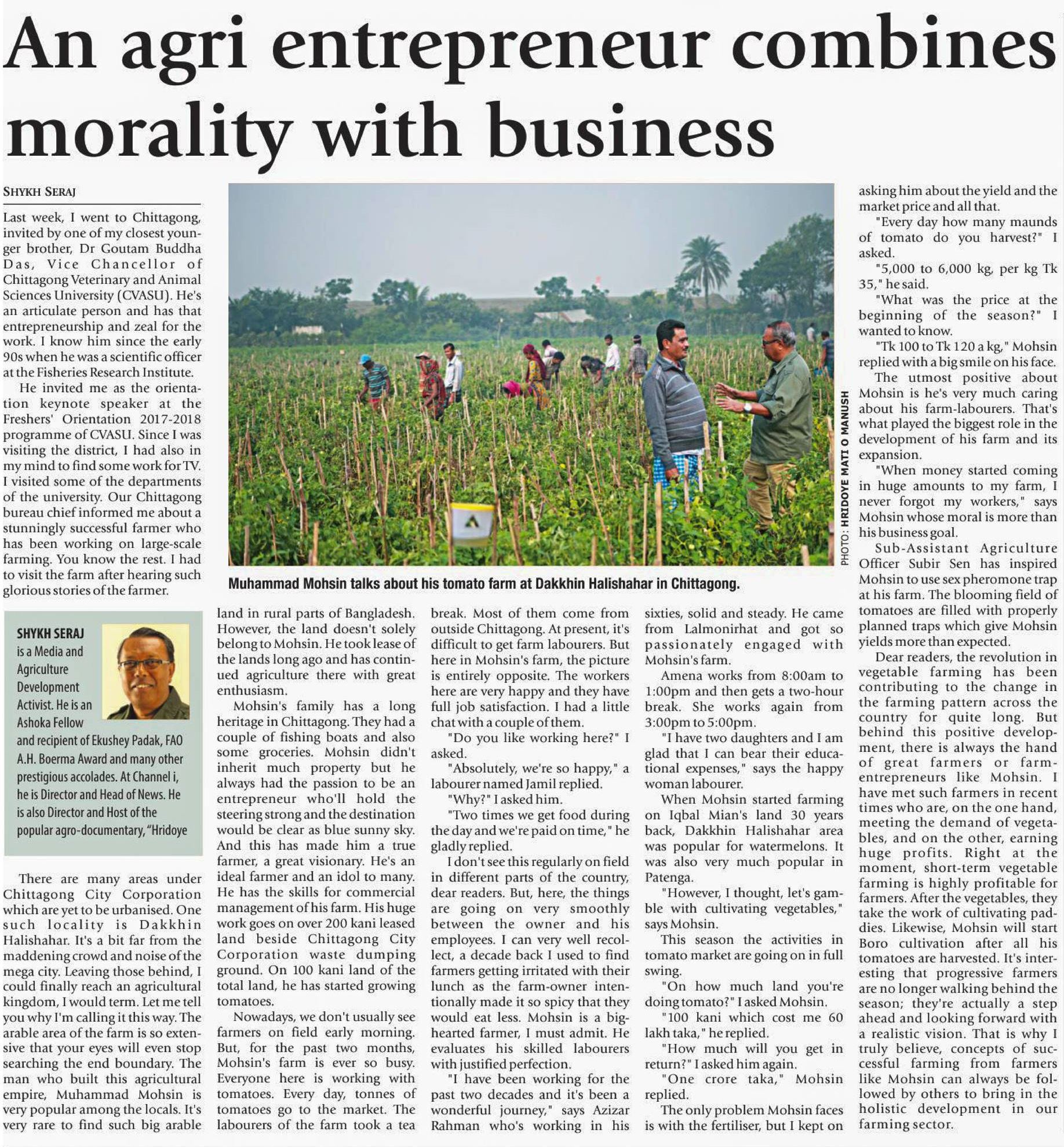 An agri entrepreneur combines morality with business

SHYKH SERAJ

Last week, I went to Chittagong, invited by one of my closest younger brother, Dr Goutam Buddha Das, Vice Chancellor of Chittagong Veterinary and Animal Sciences University (CVASU). He's an articulate person and has that entrepreneurship and zeal for the work. I know him since the early 90s when he was a scientific officer at the Fisheries Research Institute.

He invited me as the orientation keynote speaker at the Freshers' Orientation 2017-2018 programme of CVASU. Since I was visiting the district, I had also in my mind to find some work for TV. I visited some of the departments of the university. Our Chittagong bureau chief informed me about a stunningly successful farmer who has been working on large-scale farming. You know the rest. I had to visit the farm after hearing such glorious stories of the farmer.

SHYKH SERAJ is a Media and Agriculture Development Activist. He is an Ashoka Fellow and recipient of Ekushey Padak, FAO A.H. Boerma Award and many other prestigious accolades. At Channel i, he is Director and Head of News. He is also Director and Host of the popular agro-documentary, "Hridoye

There are many areas under Chittagong City Corporation which are yet to be urbanised. One such locality is Dakkhin Halishahar. It's a bit far from the maddening crowd and noise of the mega city. Leaving those behind, I could finally reach an agricultural kingdom, I would term. Let me tell you why I'm calling it this way. The arable area of the farm is so extensive that your eyes will even stop searching the end boundary. The man who built this agricultural empire, Muhammad Mohsin is very popular among the locals. It's very rare to find such big arable

PHOTO: HRIDOYE MATI O MANUSH

Muhammad Mohsin talks about his tomato farm at Dakkhin Halishahar in Chittagong.

land in rural parts of Bangladesh. However, the land doesn't solely belong to Mohsin. He took lease of the lands long ago and has continued agriculture there with great enthusiasm.

Mohsin's family has a long heritage in Chittagong. They had a couple of fishing boats and also some groceries. Mohsin didn't inherit much property but he always had the passion to be an entrepreneur who'll hold the steering strong and the destination would be clear as blue sunny sky. And this has made him a true farmer, a great visionary. He's an ideal farmer and an idol to many. He has the skills for commercial management of his farm. His huge work goes on over 200 kani leased land beside Chittagong City Corporation waste dumping ground. On 100 kani land of the total land, he has started growing tomatoes.

Nowadays, we don't usually see farmers on field early morning. But, for the past two months, Mohsin's farm is ever so busy. Everyone here is working with tomatoes. Every day, tonnes of tomatoes go to the market. The labourers of the farm took a tea break. Most of them come from outside Chittagong. At present, it's difficult to get farm labourers. But here in Mohsin's farm, the picture is entirely opposite. The workers here are very happy and they have full job satisfaction. I had a little chat with a couple of them.

"Do you like working here?" I asked.

"Absolutely, we're so happy," a labourer named Jamil replied.

"Why?" I asked him.

"Two times we get food during the day and we're paid on time," he gladly replied.

I don't see this regularly on field in different parts of the country, dear readers. But, here, the things are going on very smoothly between the owner and his employees. I can very well recollect, a decade back I used to find farmers getting irritated with their lunch as the farm-owner intentionally made it so spicy that they would eat less. Mohsin is a big-hearted farmer, I must admit. He evaluates his skilled labourers with justified perfection.

"I have been working for the past two decades and it's been a wonderful journey," says Azizar Rahman who's working in his sixties, solid and steady. He came from Lalmonirhat and got so passionately engaged with Mohsin's farm.

Amena works from 8:00am to 1:00pm and then gets a two-hour break. She works again from 3:00pm to 5:00pm.

"I have two daughters and I am glad that I can bear their educational expenses," says the happy woman labourer.

When Mohsin started farming on Iqbal Mian's land 30 years back, Dakkhin Halishahar area was popular for watermelons. It was also very much popular in Patenga.

"However, I thought, let's gamble with cultivating vegetables," says Mohsin.

This season the activities in tomato market are going on in full swing.

"On how much land you're doing tomato?" I asked Mohsin.

"100 kani which cost me 60 lakh taka," he replied.

"How much will you get in return?" I asked him again.

"One crore taka," Mohsin replied.

The only problem Mohsin faces is with the fertiliser, but I kept on asking him about the yield and the market price and all that.

"Every day how many maunds of tomato do you harvest?" I asked.

"5,000 to 6,000 kg, per kg Tk 35," he said.

"What was the price at the beginning of the season?" I wanted to know.

"Tk 100 to Tk 120 a kg," Mohsin replied with a big smile on his face.

The utmost positive about Mohsin is he's very much caring about his farm-labourers. That's what played the biggest role in the development of his farm and its expansion.

"When money started coming in huge amounts to my farm, I never forgot my workers," says Mohsin whose moral is more than his business goal.

Sub-Assistant Agriculture Officer Subir Sen has inspired Mohsin to use sex pheromone trap at his farm. The blooming field of tomatoes are filled with properly planned traps which give Mohsin yields more than expected.

Dear readers, the revolution in vegetable farming has been contributing to the change in the farming pattern across the country for quite long. But behind this positive development, there is always the hand of great farmers or farm-entrepreneurs like Mohsin. I have met such farmers in recent times who are, on the one hand, meeting the demand of vegetables, and on the other, earning huge profits. Right at the moment, short-term vegetable farming is highly profitable for farmers. After the vegetables, they take the work of cultivating paddies. Likewise, Mohsin will start Boro cultivation after all his tomatoes are harvested. It's interesting that progressive farmers are no longer walking behind the season; they're actually a step ahead and looking forward with a realistic vision. That is why I truly believe, concepts of successful farming from farmers like Mohsin can always be followed by others to bring in the holistic development in our farming sector.